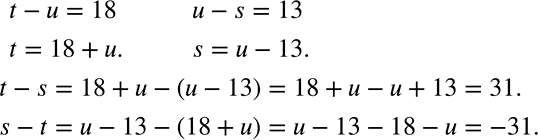 $t - u = 18$ $u - s = 13$

$t = 18 + u.$ $s = u - 13.$

$t - s = 18 + u - (u - 13) = 18 + u - u + 13 = 31.$

$s - t = u - 13 - (18 + u) = u - 13 - 18 - u = -31.$